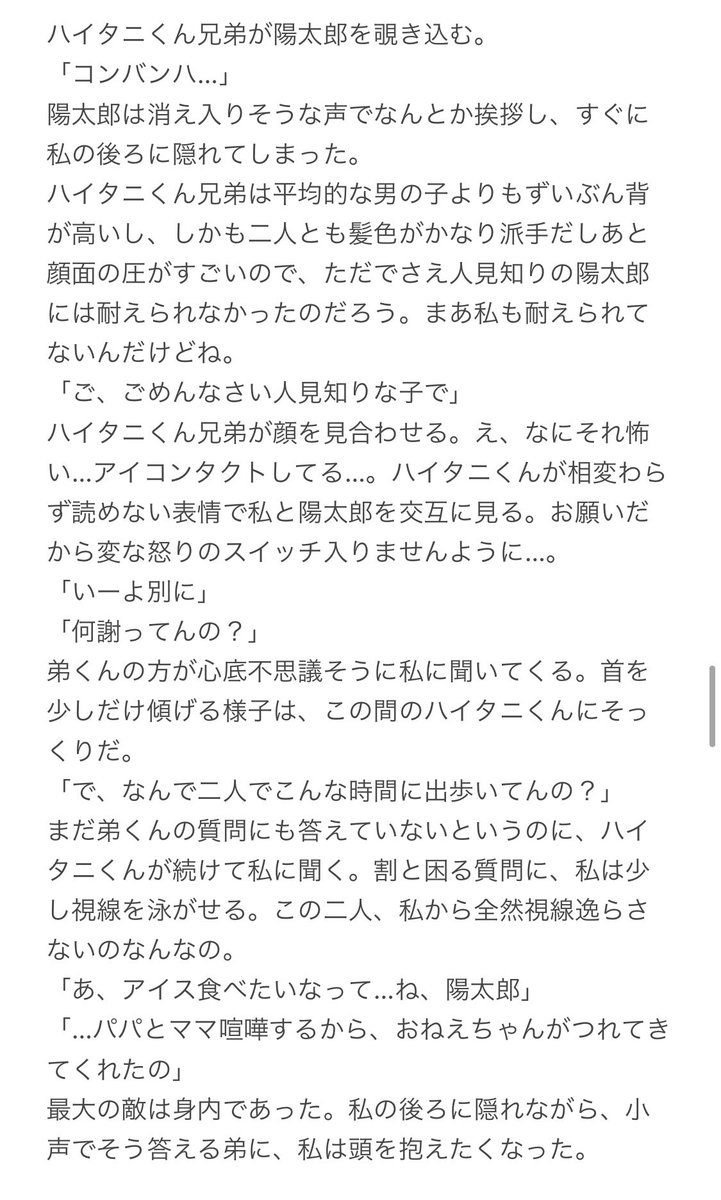 ハイタニくん兄弟が陽太郎を覗き込む。
「コンバンハ…」
陽太郎は消え入りそうな声でなんとか挨拶し、すぐに私の後ろに隠れてしまった。
ハイタニくん兄弟は平均的な男の子よりもずいぶん背が高いし、しかも二人とも髪色がかなり派手だしあと顔面の圧がすごいので、ただでさえ人見知りの陽太郎には耐えられなかったのだろう。まあ私も耐えられてないんだけどね。
「ご、ごめんなさい人見知りな子で」
ハイタニくん兄弟が顔を見合わせる。え、なにそれ怖い…アイコンタクトしてる…。ハイタニくんが相変わらず読めない表情で私と陽太郎を交互に見る。お願いだから変な怒りのスイッチ入りませんように…。
「いーよ別に」
「何謝ってんの？」
弟くんの方が心底不思議そうに私に聞いてくる。首を少しだけ傾げる様子は、この間のハイタニくんにそっくりだ。
「で、なんで二人でこんな時間に出歩いてんの？」
まだ弟くんの質問にも答えていないというのに、ハイタニくんが続けて私に聞く。割と困る質問に、私は少し視線を泳がせる。この二人、私から全然視線逸らさないのなんなの。
「あ、アイス食べたいなって…ね、陽太郎」
「…パパとママ喧嘩するから、おねえちゃんがつれてきてくれたの」
最大の敵は身内であった。私の後ろに隠れながら、小声でそう答える弟に、私は頭を抱えたくなった。